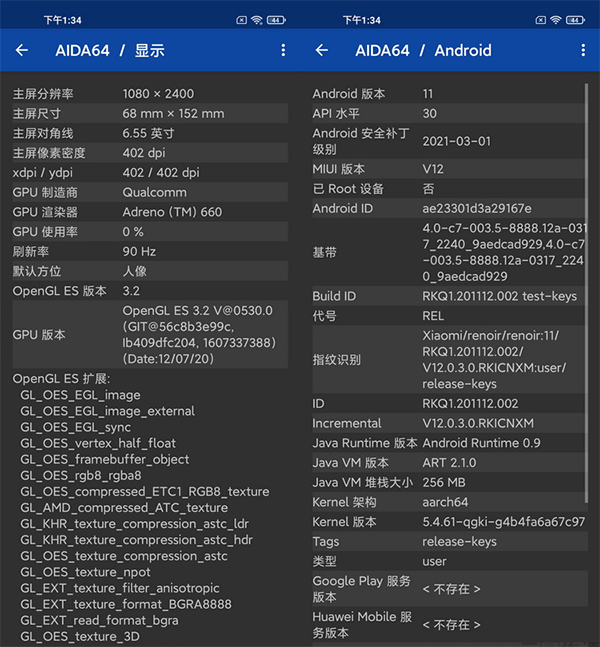 下午1:34 44

AIDA64 / 显示

| | |
|---|---|
| 主屏分辨率 | 1080 × 2400 |
| 主屏尺寸 | 68 mm × 152 mm |
| 主屏对角线 | 6.55 英寸 |
| 主屏像素密度 | 402 dpi |
| xdpi / ydpi | 402 / 402 dpi |
| GPU 制造商 | Qualcomm |
| GPU 渲染器 | Adreno (TM) 660 |
| GPU 使用率 | 0 % |
| 刷新率 | 90 Hz |
| 默认方位 | 人像 |
| OpenGL ES 版本 | 3.2 |
| GPU 版本 | OpenGL ES 3.2 V@0530.0 (GIT@56c8b3e99c, Ib409dfc204, 1607337388) (Date:12/07/20) |

OpenGL ES 扩展:
GL_OES_EGL_image
GL_OES_EGL_image_external
GL_OES_EGL_sync
GL_OES_vertex_half_float
GL_OES_framebuffer_object
GL_OES_rgb8_rgba8
GL_OES_compressed_ETC1_RGB8_texture
GL_AMD_compressed_ATC_texture
GL_KHR_texture_compression_astc_ldr
GL_KHR_texture_compression_astc_hdr
GL_OES_texture_compression_astc
GL_OES_texture_npot
GL_EXT_texture_filter_anisotropic
GL_EXT_texture_format_BGRA8888
GL_EXT_read_format_bgra
GL_OES_texture_3D

下午1:34 44

AIDA64 / Android

| | |
|---|---|
| Android 版本 | 11 |
| API 水平 | 30 |
| Android 安全补丁级别 | 2021-03-01 |
| MIUI 版本 | V12 |
| 已 Root 设备 | 否 |
| Android ID | ae23301d3a29167e |
| 基带 | 4.0-c7-003.5-8888.12a-0317_2240_9aedcad929,4.0-c7-003.5-8888.12a-0317_2240_9aedcad929 |
| Build ID | RKQ1.201112.002 test-keys |
| 代号 | REL |
| 指纹识别 | Xiaomi/renoir/renoir:11/RKQ1.201112.002/V12.0.3.0.RKICNXM:user/release-keys |
| ID | RKQ1.201112.002 |
| Incremental | V12.0.3.0.RKICNXM |
| Java Runtime 版本 | Android Runtime 0.9 |
| Java VM 版本 | ART 2.1.0 |
| Java VM 堆栈大小 | 256 MB |
| Kernel 架构 | aarch64 |
| Kernel 版本 | 5.4.61-qgki-g4b4fa6a67c97 |
| Tags | release-keys |
| 类型 | user |
| Google Play 服务版本 | < 不存在 > |
| Huawei Mobile 服务版本 | < 不存在 > |